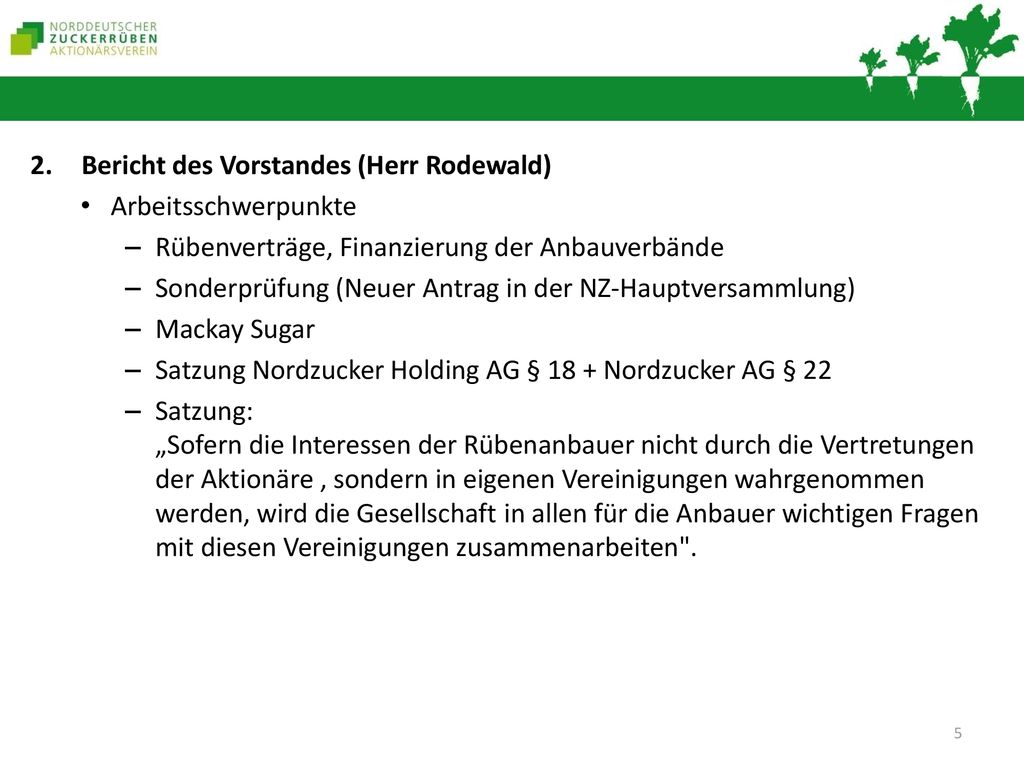 NORDDEUTSCHER
ZUCKERRÜBEN
AKTIONÄRSVEREIN

2. Bericht des Vorstandes (Herr Rodewald)

• Arbeitsschwerpunkte

– Rübenverträge, Finanzierung der Anbauverbände

– Sonderprüfung (Neuer Antrag in der NZ-Hauptversammlung)

– Mackay Sugar

– Satzung Nordzucker Holding AG § 18 + Nordzucker AG § 22

– Satzung:
„Sofern die Interessen der Rübenanbauer nicht durch die Vertretungen der Aktionäre , sondern in eigenen Vereinigungen wahrgenommen werden, wird die Gesellschaft in allen für die Anbauer wichtigen Fragen mit diesen Vereinigungen zusammenarbeiten".

5